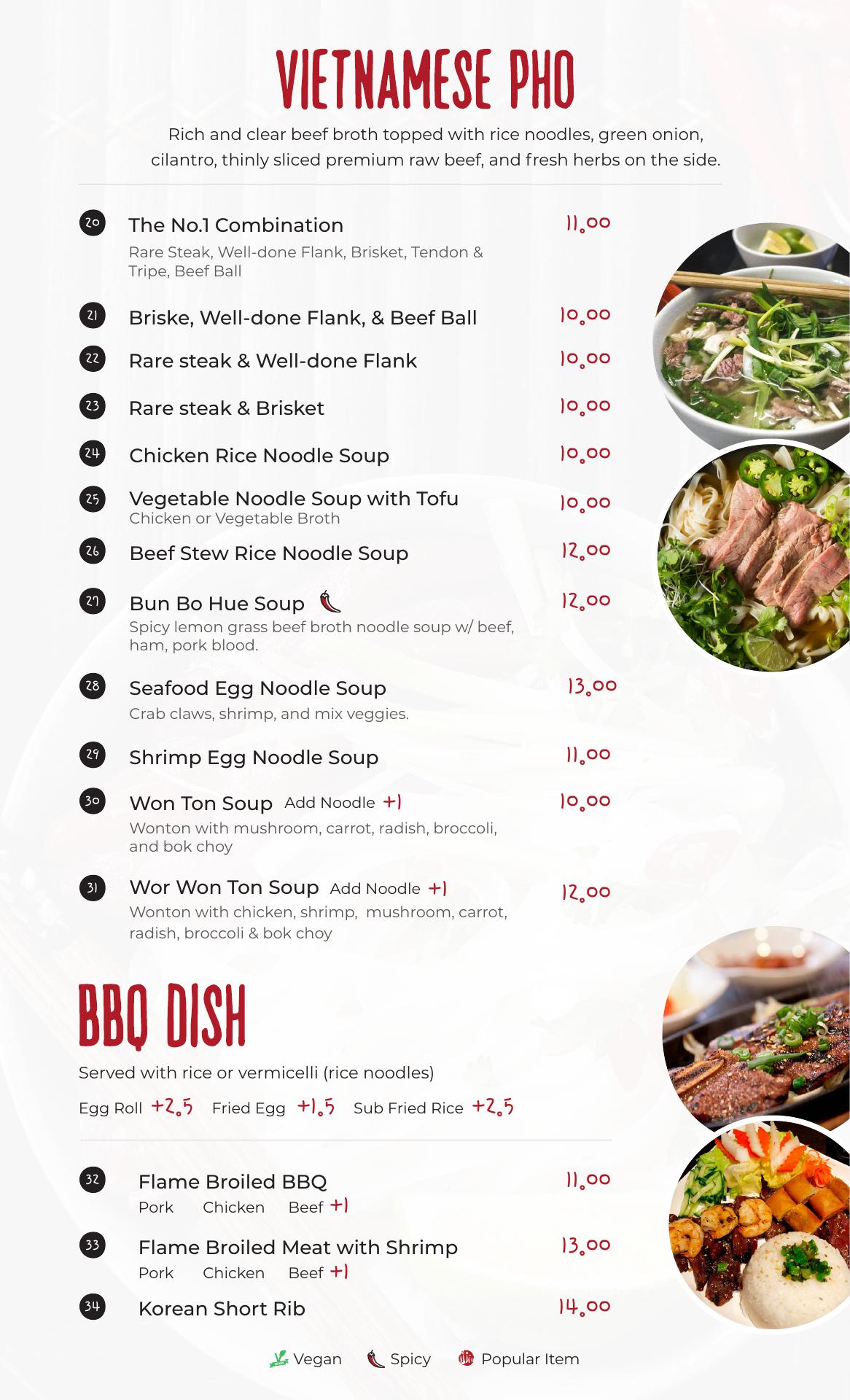 VIETNAMESE PHO

Rich and clear beef broth topped with rice noodles, green onion, cilantro, thinly sliced premium raw beef, and fresh herbs on the side.

20 The No.1 Combination 11.00
Rare Steak, Well-done Flank, Brisket, Tendon & Tripe, Beef Ball

21 Briske, Well-done Flank, & Beef Ball 10.00

22 Rare steak & Well-done Flank 10.00

23 Rare steak & Brisket 10.00

24 Chicken Rice Noodle Soup 10.00

25 Vegetable Noodle Soup with Tofu 10.00
Chicken or Vegetable Broth

26 Beef Stew Rice Noodle Soup 12.00

27 Bun Bo Hue Soup 12.00
Spicy lemon grass beef broth noodle soup w/ beef, ham, pork blood.

28 Seafood Egg Noodle Soup 13.00
Crab claws, shrimp, and mix veggies.

29 Shrimp Egg Noodle Soup 11.00

30 Won Ton Soup Add Noodle +1 10.00
Wonton with mushroom, carrot, radish, broccoli, and bok choy

31 Wor Won Ton Soup Add Noodle +1 12.00
Wonton with chicken, shrimp, mushroom, carrot, radish, broccoli & bok choy

BBQ DISH

Served with rice or vermicelli (rice noodles)

Egg Roll +2.5 Fried Egg +1.5 Sub Fried Rice +2.5

32 Flame Broiled BBQ 11.00
Pork Chicken Beef +1

33 Flame Broiled Meat with Shrimp 13.00
Pork Chicken Beef +1

34 Korean Short Rib 14.00

Vegan Spicy Popular Item